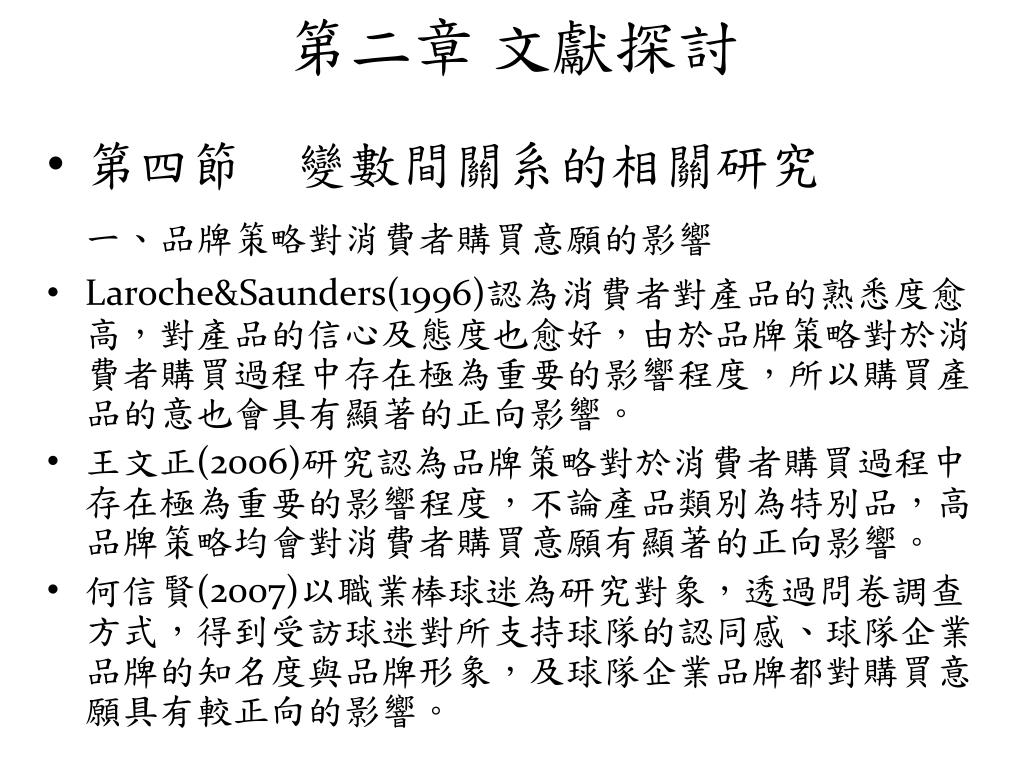 第二章 文獻探討

• 第四節　變數間關系的相關研究

一、品牌策略對消費者購買意願的影響

• Laroche&Saunders(1996)認為消費者對產品的熟悉度愈高，對產品的信心及態度也愈好，由於品牌策略對於消費者購買過程中存在極為重要的影響程度，所以購買產品的意也會具有顯著的正向影響。

• 王文正(2006)研究認為品牌策略對於消費者購買過程中存在極為重要的影響程度，不論產品類別為特別品，高品牌策略均會對消費者購買意願有顯著的正向影響。

• 何信賢(2007)以職業棒球迷為研究對象，透過問卷調查方式，得到受訪球迷對所支持球隊的認同感、球隊企業品牌的知名度與品牌形象，及球隊企業品牌都對購買意願具有較正向的影響。